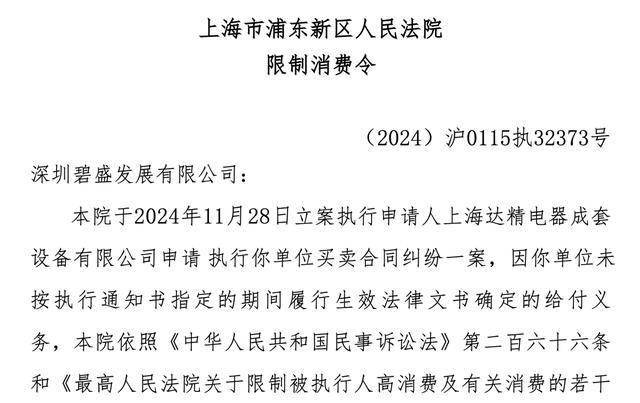 上海市浦东新区人民法院
限制消费令

（2024）沪0115执32373号

深圳碧盛发展有限公司：

本院于2024年11月28日立案执行申请人上海达精电器成套设备有限公司申请 执行你单位买卖合同纠纷一案，因你单位未按执行通知书指定的期间履行生效法律文书确定的给付义务，本院依照《中华人民共和国民事诉讼法》第二百六十六条和《最高人民法院关于限制被执行人高消费及有关消费的若干